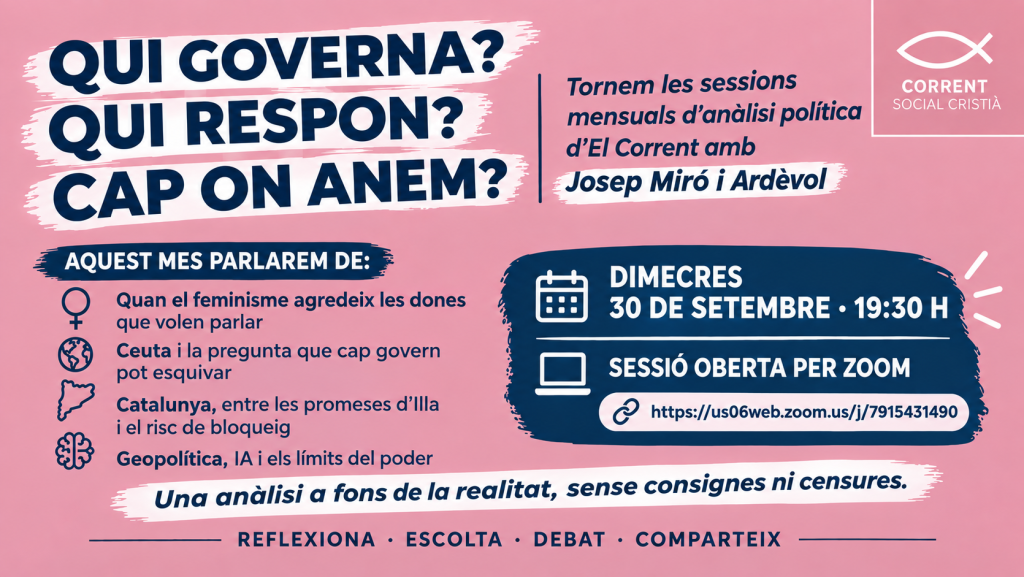 QUI GOVERNA?
QUI RESPON?
CAP ON ANEM?

Tornem les sessions mensuals d'anàlisi política d'El Corrent amb Josep Miró i Ardèvol

CORRENT
SOCIAL CRISTIÀ

AQUEST MES PARLAREM DE:

Quan el feminisme agredeix les dones que volen parlar

Ceuta i la pregunta que cap govern pot esquivar

Catalunya, entre les promeses d'Illa i el risc de bloqueig

Geopolítica, IA i els límits del poder

DIMECRES
30 DE SETEMBRE · 19:30 H

SESSIÓ OBERTA PER ZOOM

https://us06web.zoom.us/j/7915431490

Una anàlisi a fons de la realitat, sense consignes ni censures.

REFLEXIONA · ESCOLTA · DEBAT · COMPARTEIX